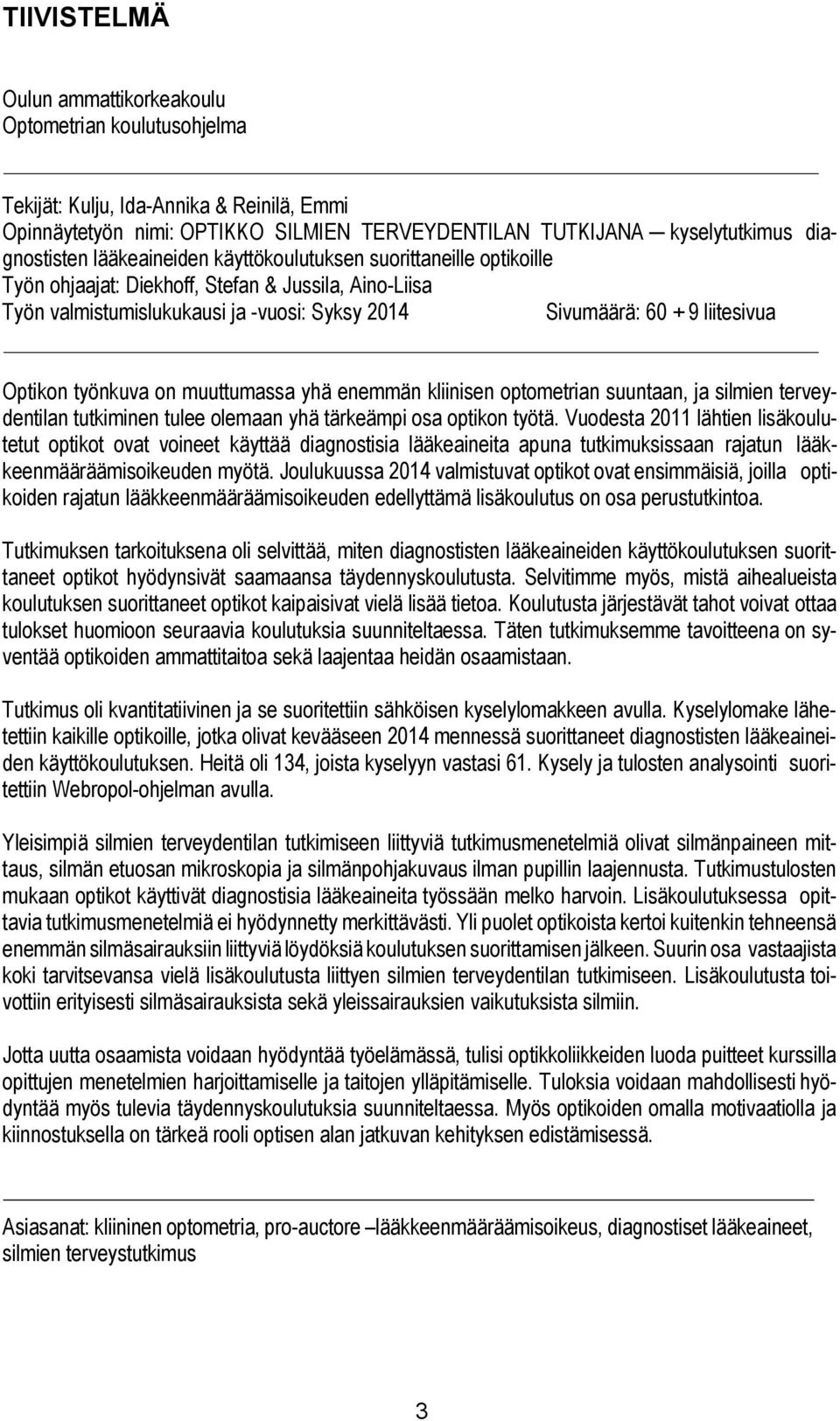 TIIVISTELMÄ

Oulun ammattikorkeakoulu
Optometrian koulutusohjelma

Tekijät: Kulju, Ida-Annika & Reinilä, Emmi
Opinnäytetyön nimi: OPTIKKO SILMIEN TERVEYDENTILAN TUTKIJANA — kyselytutkimus diagnostisten lääkeaineiden käyttökoulutuksen suorittaneille optikoille
Työn ohjaajat: Diekhoff, Stefan & Jussila, Aino-Liisa
Työn valmistumislukukausi ja -vuosi: Syksy 2014 Sivumäärä: 60 + 9 liitesivua

Optikon työnkuva on muuttumassa yhä enemmän kliinisen optometrian suuntaan, ja silmien terveydentilan tutkiminen tulee olemaan yhä tärkeämpi osa optikon työtä. Vuodesta 2011 lähtien lisäkoulutetut optikot ovat voineet käyttää diagnostisia lääkeaineita apuna tutkimuksissaan rajatun lääkkeenmääräämisoikeuden myötä. Joulukuussa 2014 valmistuvat optikot ovat ensimmäisiä, joilla optikoiden rajatun lääkkeenmääräämisoikeuden edellyttämä lisäkoulutus on osa perustutkintoa.

Tutkimuksen tarkoituksena oli selvittää, miten diagnostisten lääkeaineiden käyttökoulutuksen suorittaneet optikot hyödynsivät saamaansa täydennyskoulutusta. Selvitimme myös, mistä aihealueista koulutuksen suorittaneet optikot kaipaisivat vielä lisää tietoa. Koulutusta järjestävät tahot voivat ottaa tulokset huomioon seuraavia koulutuksia suunniteltaessa. Täten tutkimuksemme tavoitteena on syventää optikoiden ammattitaitoa sekä laajentaa heidän osaamistaan.

Tutkimus oli kvantitatiivinen ja se suoritettiin sähköisen kyselylomakkeen avulla. Kyselylomake lähetettiin kaikille optikoille, jotka olivat kevääseen 2014 mennessä suorittaneet diagnostisten lääkeaineiden käyttökoulutuksen. Heitä oli 134, joista kyselyyn vastasi 61. Kysely ja tulosten analysointi suoritettiin Webropol-ohjelman avulla.

Yleisimpiä silmien terveydentilan tutkimiseen liittyviä tutkimusmenetelmiä olivat silmänpaineen mittaus, silmän etuosan mikroskopia ja silmänpohjakuvaus ilman pupillin laajennusta. Tutkimustulosten mukaan optikot käyttivät diagnostisia lääkeaineita työssään melko harvoin. Lisäkoulutuksessa opittavia tutkimusmenetelmiä ei hyödynnetty merkittävästi. Yli puolet optikoista kertoi kuitenkin tehneensä enemmän silmäsairauksiin liittyviä löydöksiä koulutuksen suorittamisen jälkeen. Suurin osa vastaajista koki tarvitsevansa vielä lisäkoulutusta liittyen silmien terveydentilan tutkimiseen. Lisäkoulutusta toivottiin erityisesti silmäsairauksista sekä yleissairauksien vaikutuksista silmiin.

Jotta uutta osaamista voidaan hyödyntää työelämässä, tulisi optikkoliikkeiden luoda puitteet kurssilla opittujen menetelmien harjoittamiselle ja taitojen ylläpitämiselle. Tuloksia voidaan mahdollisesti hyödyntää myös tulevia täydennyskoulutuksia suunniteltaessa. Myös optikoiden omalla motivaatiolla ja kiinnostuksella on tärkeä rooli optisen alan jatkuvan kehityksen edistämisessä.

Asiasanat: kliininen optometria, pro-auctore –lääkkeenmääräämisoikeus, diagnostiset lääkeaineet, silmien terveystutkimus

3